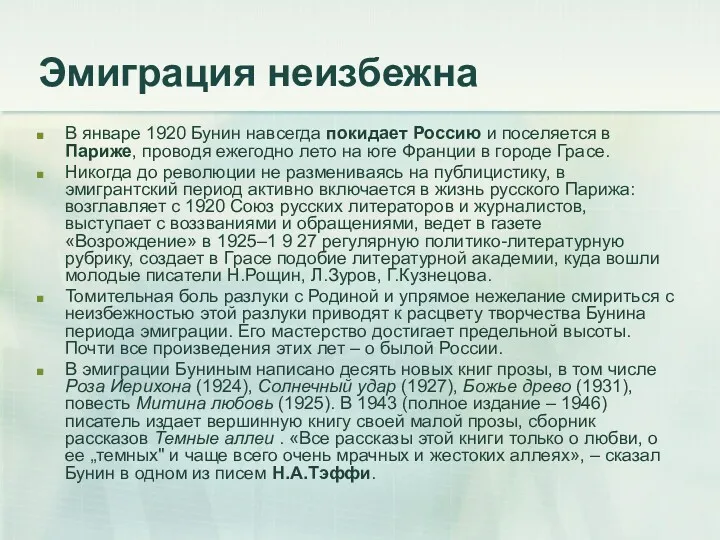 Эмиграция неизбежна

В январе 1920 Бунин навсегда покидает Россию и поселяется в Париже, проводя ежегодно лето на юге Франции в городе Грасе.

Никогда до революции не размениваясь на публицистику, в эмигрантский период активно включается в жизнь русского Парижа: возглавляет с 1920 Союз русских литераторов и журналистов, выступает с воззваниями и обращениями, ведет в газете «Возрождение» в 1925–1 9 27 регулярную политико-литературную рубрику, создает в Грасе подобие литературной академии, куда вошли молодые писатели Н.Рощин, Л.Зуров, Г.Кузнецова.

Томительная боль разлуки с Родиной и упрямое нежелание смириться с неизбежностью этой разлуки приводят к расцвету творчества Бунина периода эмиграции. Его мастерство достигает предельной высоты. Почти все произведения этих лет – о былой России.

В эмиграции Буниным написано десять новых книг прозы, в том числе Роза Иерихона (1924), Солнечный удар (1927), Божье древо (1931), повесть Митина любовь (1925). В 1943 (полное издание – 1946) писатель издает вершинную книгу своей малой прозы, сборник рассказов Темные аллеи . «Все рассказы этой книги только о любви, о ее „темных" и чаще всего очень мрачных и жестоких аллеях», – сказал Бунин в одном из писем Н.А.Тэффи.